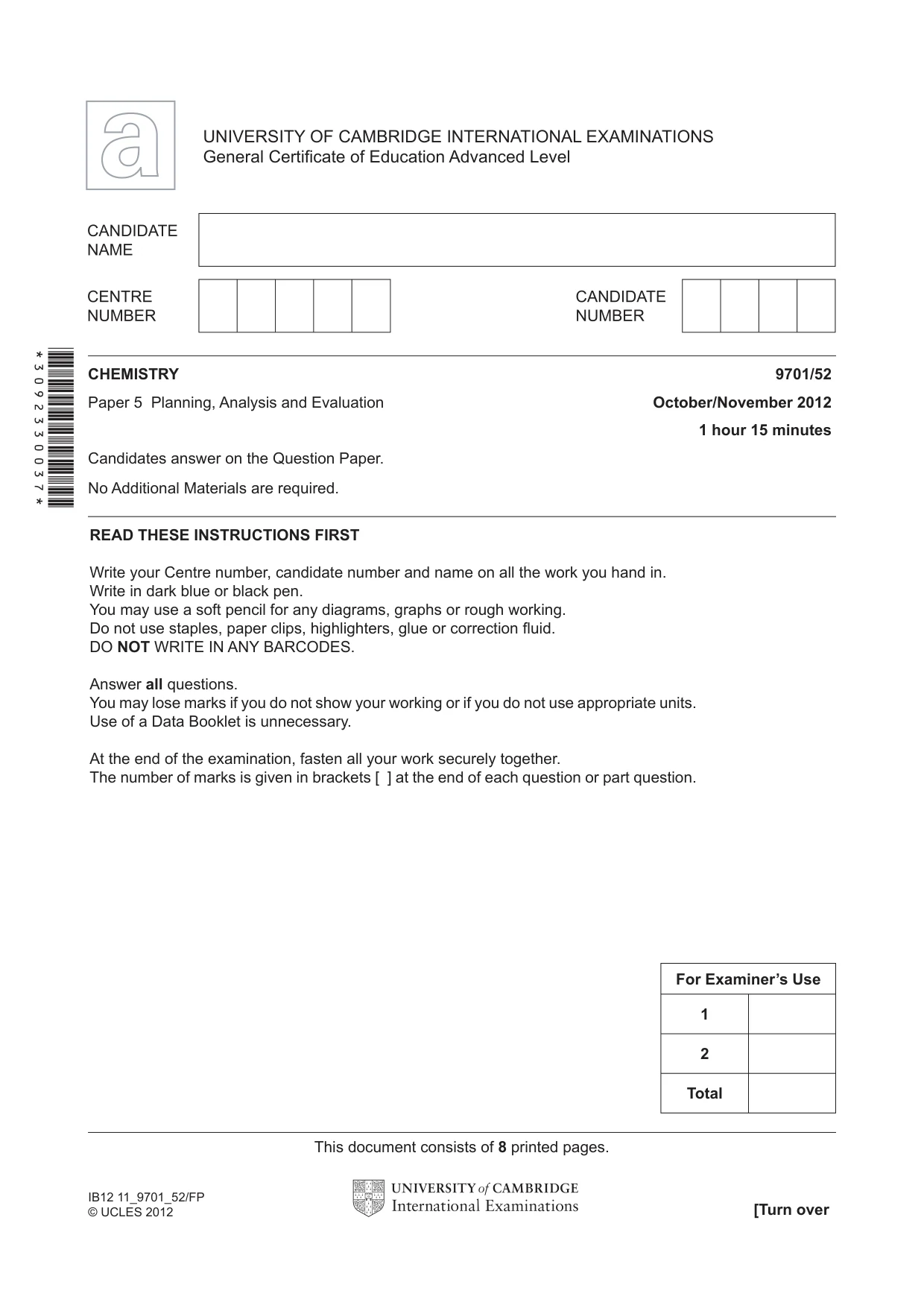 UNIVERSITY OF CAMBRIDGE INTERNATIONAL EXAMINATIONS
General Certificate of Education Advanced Level

CANDIDATE
NAME

CENTRE
NUMBER

CANDIDATE
NUMBER

*3092330037*

CHEMISTRY

9701/52

Paper 5 Planning, Analysis and Evaluation

October/November 2012

1 hour 15 minutes

Candidates answer on the Question Paper.

No Additional Materials are required.

READ THESE INSTRUCTIONS FIRST

Write your Centre number, candidate number and name on all the work you hand in.
Write in dark blue or black pen.
You may use a soft pencil for any diagrams, graphs or rough working.
Do not use staples, paper clips, highlighters, glue or correction fluid.
DO NOT WRITE IN ANY BARCODES.

Answer all questions.
You may lose marks if you do not show your working or if you do not use appropriate units.
Use of a Data Booklet is unnecessary.

At the end of the examination, fasten all your work securely together.
The number of marks is given in brackets [ ] at the end of each question or part question.

| For Examiner's Use | |
|---|---|
| 1 | |
| 2 | |
| Total | |

This document consists of 8 printed pages.

IB12 11_9701_52/FP
© UCLES 2012

UNIVERSITY of CAMBRIDGE
International Examinations

[Turn over